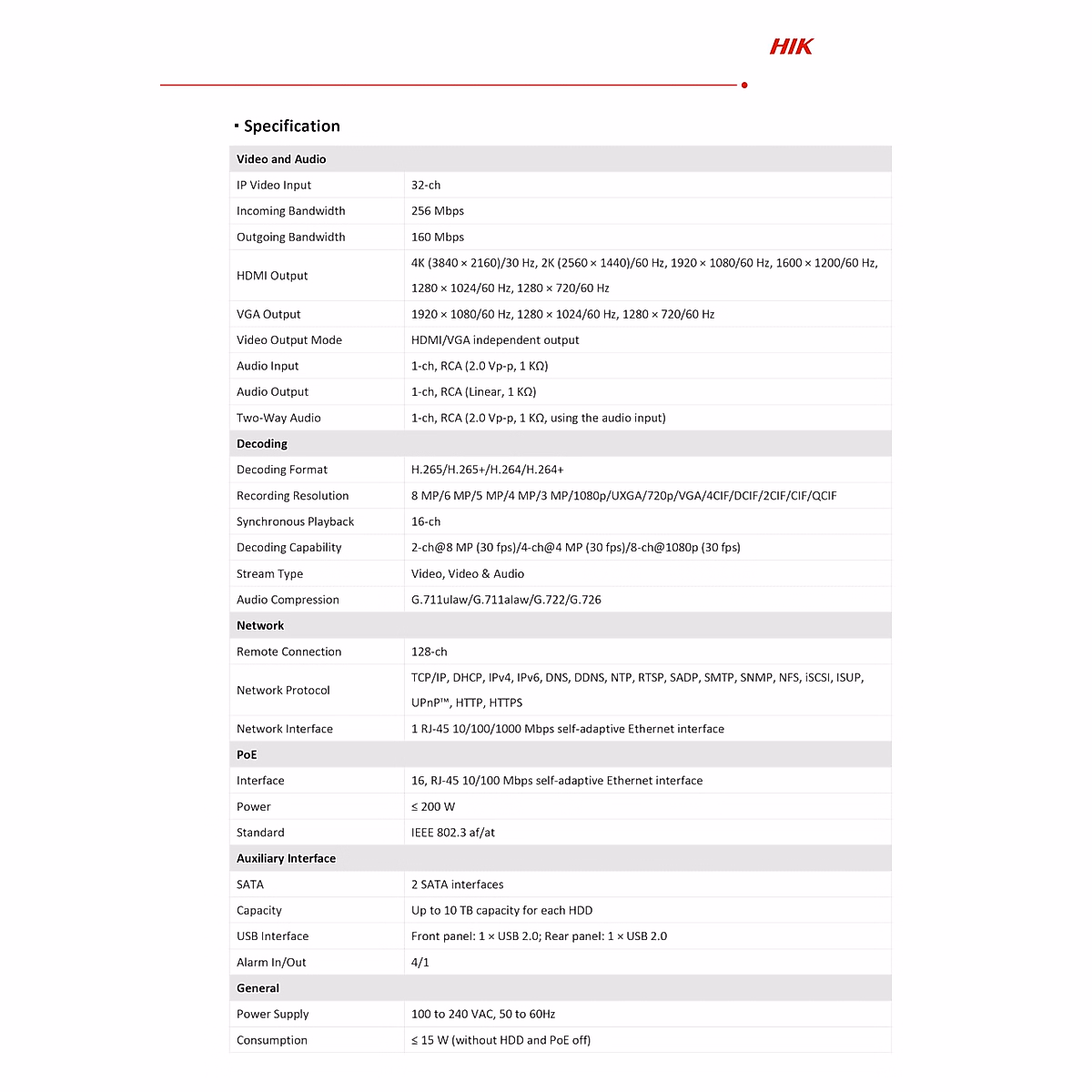 HIK

▪ Specification

| Video and Audio | |
|---|---|
| IP Video Input | 32-ch |
| Incoming Bandwidth | 256 Mbps |
| Outgoing Bandwidth | 160 Mbps |
| HDMI Output | 4K (3840 × 2160)/30 Hz, 2K (2560 × 1440)/60 Hz, 1920 × 1080/60 Hz, 1600 × 1200/60 Hz, 1280 × 1024/60 Hz, 1280 × 720/60 Hz |
| VGA Output | 1920 × 1080/60 Hz, 1280 × 1024/60 Hz, 1280 × 720/60 Hz |
| Video Output Mode | HDMI/VGA independent output |
| Audio Input | 1-ch, RCA (2.0 Vp-p, 1 KΩ) |
| Audio Output | 1-ch, RCA (Linear, 1 KΩ) |
| Two-Way Audio | 1-ch, RCA (2.0 Vp-p, 1 KΩ, using the audio input) |
| **Decoding** | |
| Decoding Format | H.265/H.265+/H.264/H.264+ |
| Recording Resolution | 8 MP/6 MP/5 MP/4 MP/3 MP/1080p/UXGA/720p/VGA/4CIF/DCIF/2CIF/CIF/QCIF |
| Synchronous Playback | 16-ch |
| Decoding Capability | 2-ch@8 MP (30 fps)/4-ch@4 MP (30 fps)/8-ch@1080p (30 fps) |
| Stream Type | Video, Video & Audio |
| Audio Compression | G.711ulaw/G.711alaw/G.722/G.726 |
| **Network** | |
| Remote Connection | 128-ch |
| Network Protocol | TCP/IP, DHCP, IPv4, IPv6, DNS, DDNS, NTP, RTSP, SADP, SMTP, SNMP, NFS, iSCSI, ISUP, UPnP™, HTTP, HTTPS |
| Network Interface | 1 RJ-45 10/100/1000 Mbps self-adaptive Ethernet interface |
| **PoE** | |
| Interface | 16, RJ-45 10/100 Mbps self-adaptive Ethernet interface |
| Power | ≤ 200 W |
| Standard | IEEE 802.3 af/at |
| **Auxiliary Interface** | |
| SATA | 2 SATA interfaces |
| Capacity | Up to 10 TB capacity for each HDD |
| USB Interface | Front panel: 1 × USB 2.0; Rear panel: 1 × USB 2.0 |
| Alarm In/Out | 4/1 |
| **General** | |
| Power Supply | 100 to 240 VAC, 50 to 60Hz |
| Consumption | ≤ 15 W (without HDD and PoE off) |